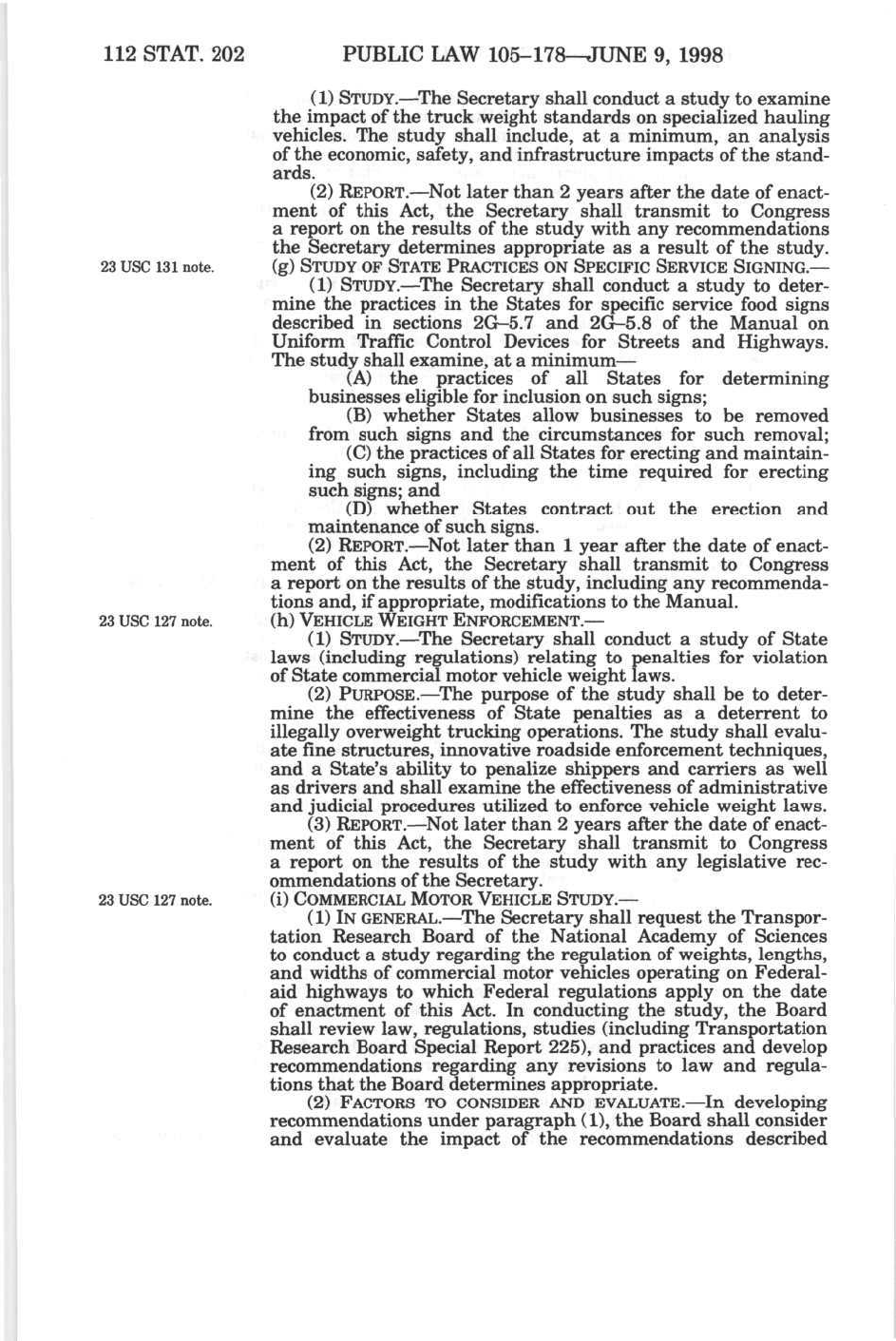 112 STAT. 202 PUBLIC LAW 105–178—JUNE 9, 1998

(1) STUDY.—The Secretary shall conduct a study to examine the impact of the truck weight standards on specialized hauling vehicles. The study shall include, at a minimum, an analysis of the economic, safety, and infrastructure impacts of the standards.

(2) REPORT.—Not later than 2 years after the date of enactment of this Act, the Secretary shall transmit to Congress a report on the results of the study with any recommendations the Secretary determines appropriate as a result of the study.

23 USC 131 note.

(g) STUDY OF STATE PRACTICES ON SPECIFIC SERVICE SIGNING.—

(1) STUDY.—The Secretary shall conduct a study to determine the practices in the States for specific service food signs described in sections 2G–5.7 and 2G–5.8 of the Manual on Uniform Traffic Control Devices for Streets and Highways. The study shall examine, at a minimum—

(A) the practices of all States for determining businesses eligible for inclusion on such signs;

(B) whether States allow businesses to be removed from such signs and the circumstances for such removal;

(C) the practices of all States for erecting and maintaining such signs, including the time required for erecting such signs; and

(D) whether States contract out the erection and maintenance of such signs.

(2) REPORT.—Not later than 1 year after the date of enactment of this Act, the Secretary shall transmit to Congress a report on the results of the study, including any recommendations and, if appropriate, modifications to the Manual.

23 USC 127 note.

(h) VEHICLE WEIGHT ENFORCEMENT.—

(1) STUDY.—The Secretary shall conduct a study of State laws (including regulations) relating to penalties for violation of State commercial motor vehicle weight laws.

(2) PURPOSE.—The purpose of the study shall be to determine the effectiveness of State penalties as a deterrent to illegally overweight trucking operations. The study shall evaluate fine structures, innovative roadside enforcement techniques, and a State's ability to penalize shippers and carriers as well as drivers and shall examine the effectiveness of administrative and judicial procedures utilized to enforce vehicle weight laws.

(3) REPORT.—Not later than 2 years after the date of enactment of this Act, the Secretary shall transmit to Congress a report on the results of the study with any legislative recommendations of the Secretary.

23 USC 127 note.

(i) COMMERCIAL MOTOR VEHICLE STUDY.—

(1) IN GENERAL.—The Secretary shall request the Transportation Research Board of the National Academy of Sciences to conduct a study regarding the regulation of weights, lengths, and widths of commercial motor vehicles operating on Federal-aid highways to which Federal regulations apply on the date of enactment of this Act. In conducting the study, the Board shall review law, regulations, studies (including Transportation Research Board Special Report 225), and practices and develop recommendations regarding any revisions to law and regulations that the Board determines appropriate.

(2) FACTORS TO CONSIDER AND EVALUATE.—In developing recommendations under paragraph (1), the Board shall consider and evaluate the impact of the recommendations described